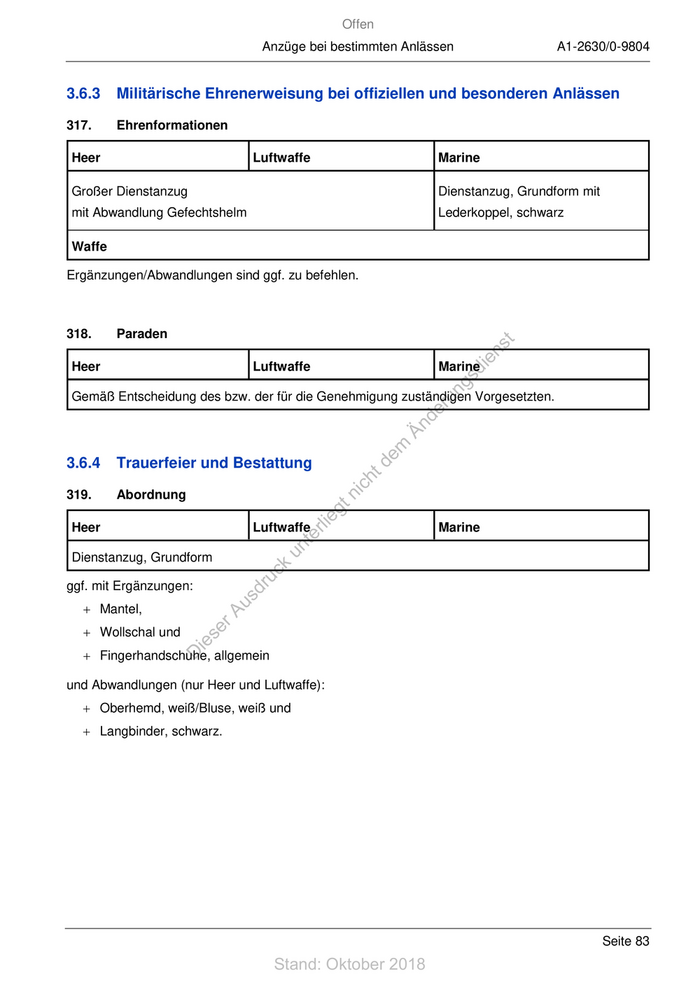 Offen

Anzüge bei bestimmten Anlässen A1-2630/0-9804

3.6.3 Militärische Ehrenerweisung bei offiziellen und besonderen Anlässen

317. Ehrenformationen

| Heer | Luftwaffe | Marine |
|---|---|---|
| Großer Dienstanzug mit Abwandlung Gefechtshelm | | Dienstanzug, Grundform mit Lederkoppel, schwarz |
| Waffe | | |

Ergänzungen/Abwandlungen sind ggf. zu befehlen.

318. Paraden

| Heer | Luftwaffe | Marine |
|---|---|---|
| Gemäß Entscheidung des bzw. der für die Genehmigung zuständigen Vorgesetzten. | | |

3.6.4 Trauerfeier und Bestattung

319. Abordnung

| Heer | Luftwaffe | Marine |
|---|---|---|
| Dienstanzug, Grundform | | |

ggf. mit Ergänzungen:
+ Mantel,
+ Wollschal und
+ Fingerhandschuhe, allgemein

und Abwandlungen (nur Heer und Luftwaffe):
+ Oberhemd, weiß/Bluse, weiß und
+ Langbinder, schwarz.

Dieser Ausdruck unterliegt nicht dem Änderungsdienst

Seite 83

Stand: Oktober 2018